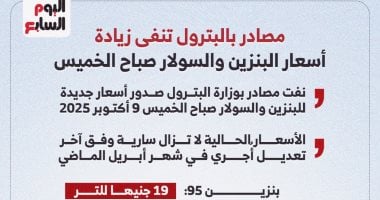 اليوم السابع

مصادر بالبترول تنفى زيادة
أسعار البنزين والسولار صباح الخميس

نفت مصادر بوزارة البترول صدور أسعار جديدة للبنزين والسولار صباح الخميس 9 أكتوبر 2025

الأسعار الحالية لا تزال سارية وفق آخر تعديل أجري في شهر أبريل الماضي

بنزين 95: 19 جنيها للتر